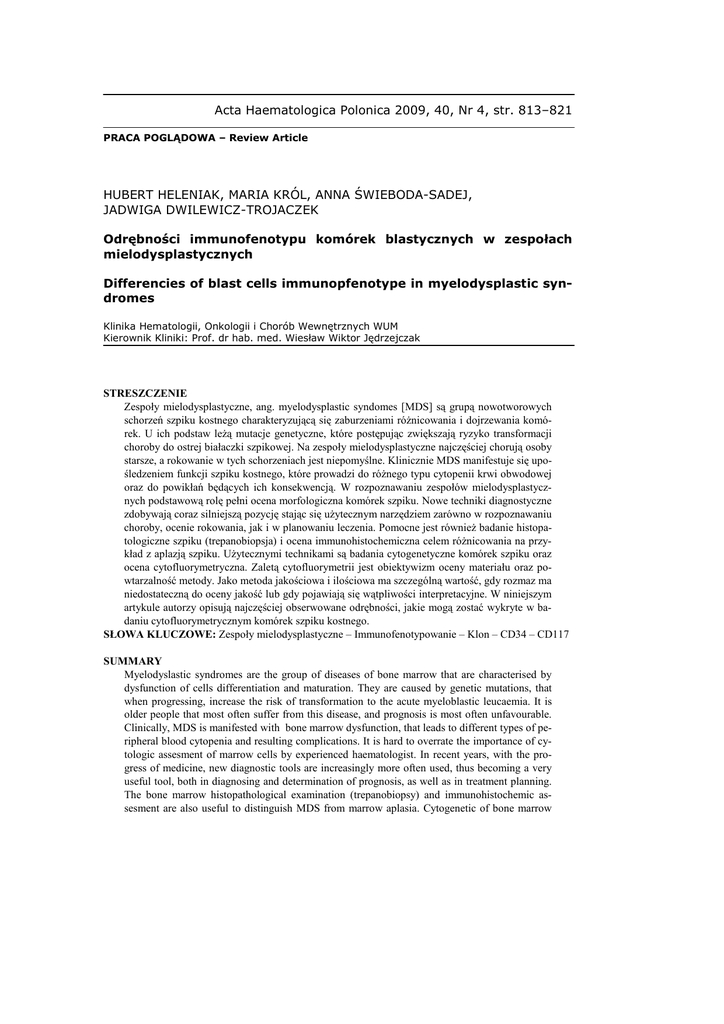 Acta Haematologica Polonica 2009, 40, Nr 4, str. 813–821

PRACA POGLĄDOWA – Review Article

HUBERT HELENIAK, MARIA KRÓL, ANNA ŚWIEBODA-SADEJ, JADWIGA DWILEWICZ-TROJACZEK

Odrębności immunofenotypu komórek blastycznych w zespołach mielodysplastycznych

Differencies of blast cells immunopfenotype in myelodysplastic syndromes

Klinika Hematologii, Onkologii i Chorób Wewnętrznych WUM
Kierownik Kliniki: Prof. dr hab. med. Wiesław Wiktor Jędrzejczak

STRESZCZENIE
Zespoły mielodysplastyczne, ang. myelodysplastic syndomes [MDS] są grupą nowotworowych schorzeń szpiku kostnego charakteryzującą się zaburzeniami różnicowania i dojrzewania komórek. U ich podstaw leżą mutacje genetyczne, które postępując zwiększają ryzyko transformacji choroby do ostrej białaczki szpikowej. Na zespoły mielodysplastyczne najczęściej chorują osoby starsze, a rokowanie w tych schorzeniach jest niepomyślne. Klinicznie MDS manifestuje się upośledzeniem funkcji szpiku kostnego, które prowadzi do różnego typu cytopenii krwi obwodowej oraz do powikłań będących ich konsekwencją. W rozpoznawaniu zespołów mielodysplastycznych podstawową rolę pełni ocena morfologiczna komórek szpiku. Nowe techniki diagnostyczne zdobywają coraz silniejszą pozycję stając się użytecznym narzędziem zarówno w rozpoznawaniu choroby, ocenie rokowania, jak i w planowaniu leczenia. Pomocne jest również badanie histopatologiczne szpiku (trepanobiopsja) i ocena immunohistochemiczna celem różnicowania na przykład z aplazją szpiku. Użytecznymi technikami są badania cytogenetyczne komórek szpiku oraz ocena cytofluorymetryczna. Zaletą cytofluorymetrii jest obiektywizm oceny materiału oraz powtarzalność metody. Jako metoda jakościowa i ilościowa ma szczególną wartość, gdy rozmaz ma niedostateczną do oceny jakość lub gdy pojawiają się wątpliwości interpretacyjne. W niniejszym artykule autorzy opisują najczęściej obserwowane odrębności, jakie mogą zostać wykryte w badaniu cytofluorymetrycznym komórek szpiku kostnego.
SŁOWA KLUCZOWE: Zespoły mielodysplastyczne – Immunofenotypowanie – Klon – CD34 – CD117

SUMMARY
Myelodyslastic syndromes are the group of diseases of bone marrow that are characterised by dysfunction of cells differentiation and maturation. They are caused by genetic mutations, that when progressing, increase the risk of transformation to the acute myeloblastic leucaemia. It is older people that most often suffer from this disease, and prognosis is most often unfavourable. Clinically, MDS is manifested with bone marrow dysfunction, that leads to different types of peripheral blood cytopenia and resulting complications. It is hard to overrate the importance of cytologic assesment of marrow cells by experienced haematologist. In recent years, with the progress of medicine, new diagnostic tools are increasingly more often used, thus becoming a very useful tool, both in diagnosing and determination of prognosis, as well as in treatment planning. The bone marrow histopathological examination (trepanobiopsy) and immunohistochemic assesment are also useful to distinguish MDS from marrow aplasia. Cytogenetic of bone marrow